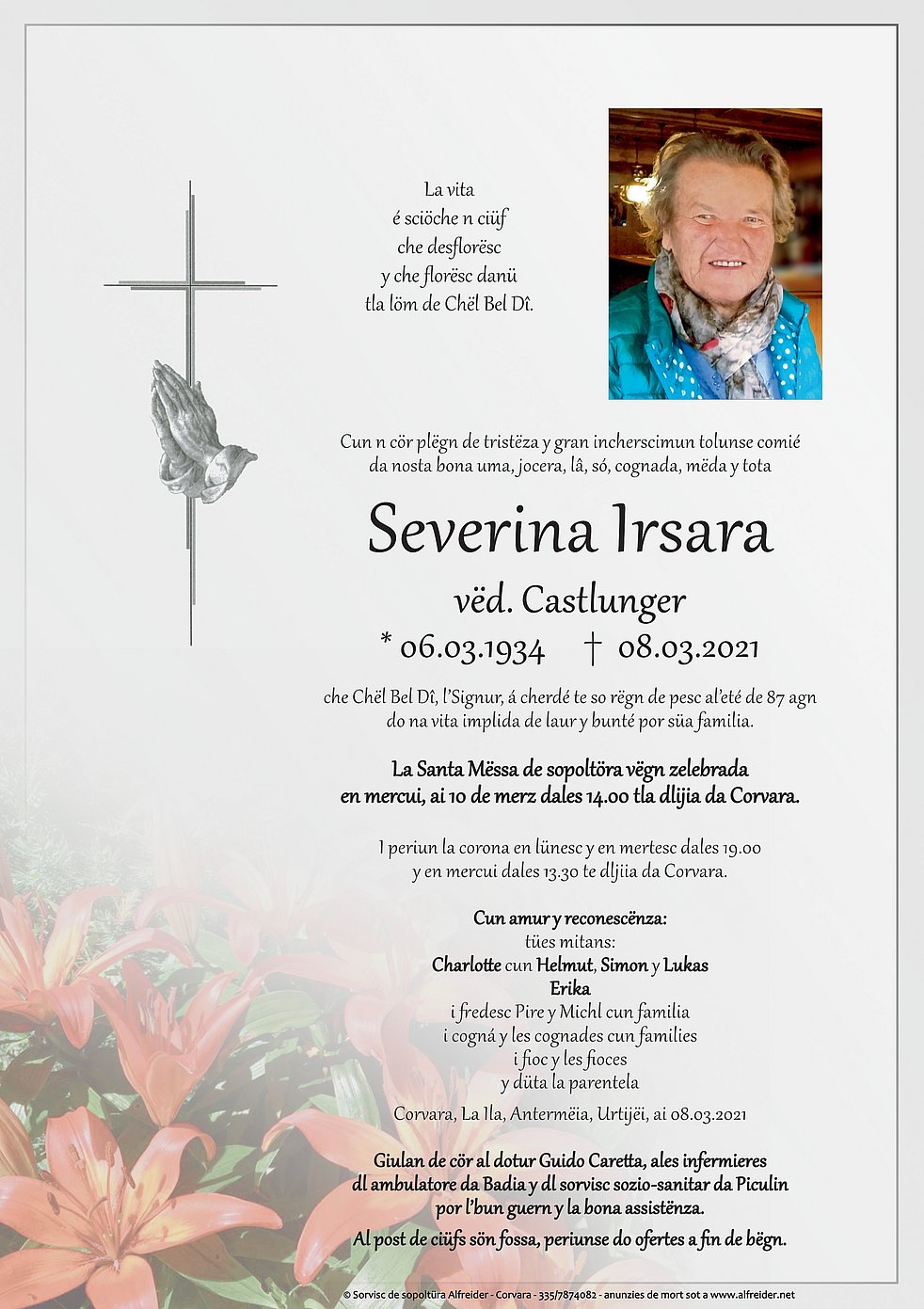 La vita
é sciöche n ciüf
che desflorësc
y che florësc danü
tla löm de Chël Bel Dî.

Cun n cör plëgn de tristëza y gran incherscimun tolunse comié da nosta bona uma, jocera, lâ, só, cognada, mëda y tota

Severina Irsara

vëd. Castlunger

* 06.03.1934 † 08.03.2021

che Chël Bel Dî, l'Signur, á cherdé te so rëgn de pesc al'eté de 87 agn do na vita implida de laur y bunté por süa familia.

La Santa Mëssa de sopoltöra vëgn zelebrada en mercui, ai 10 de merz dales 14.00 tla dlijia da Corvara.

I periun la corona en lünesc y en mertesc dales 19.00 y en mercui dales 13.30 te dljiia da Corvara.

Cun amur y reconescënza:
tües mitans:
Charlotte cun Helmut, Simon y Lukas
Erika
i fredesc Pire y Michl cun familia
i cogná y les cognades cun families
i fioc y les fioces
y düta la parentela

Corvara, La Ila, Antermëia, Urtijëi, ai 08.03.2021

Giulan de cör al dotur Guido Caretta, ales infermieres dl ambulatore da Badia y dl sorvisc sozio-sanitar da Piculin por l'bun guern y la bona assistënza.

Al post de ciüfs sön fossa, periunse do ofertes a fin de bëgn.

© Sorvisc de sopoltüra Alfreider - Corvara - 335/7874082 - anunzies de mort sot a www.alfreider.net